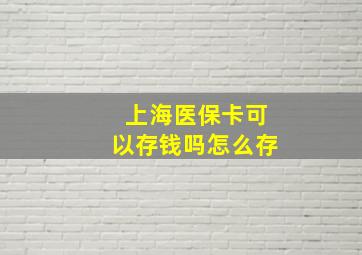 上海医保卡可以存钱吗怎么存